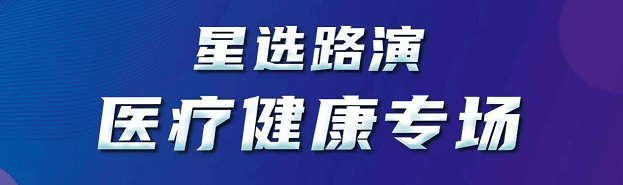 星选路演
医疗健康专场